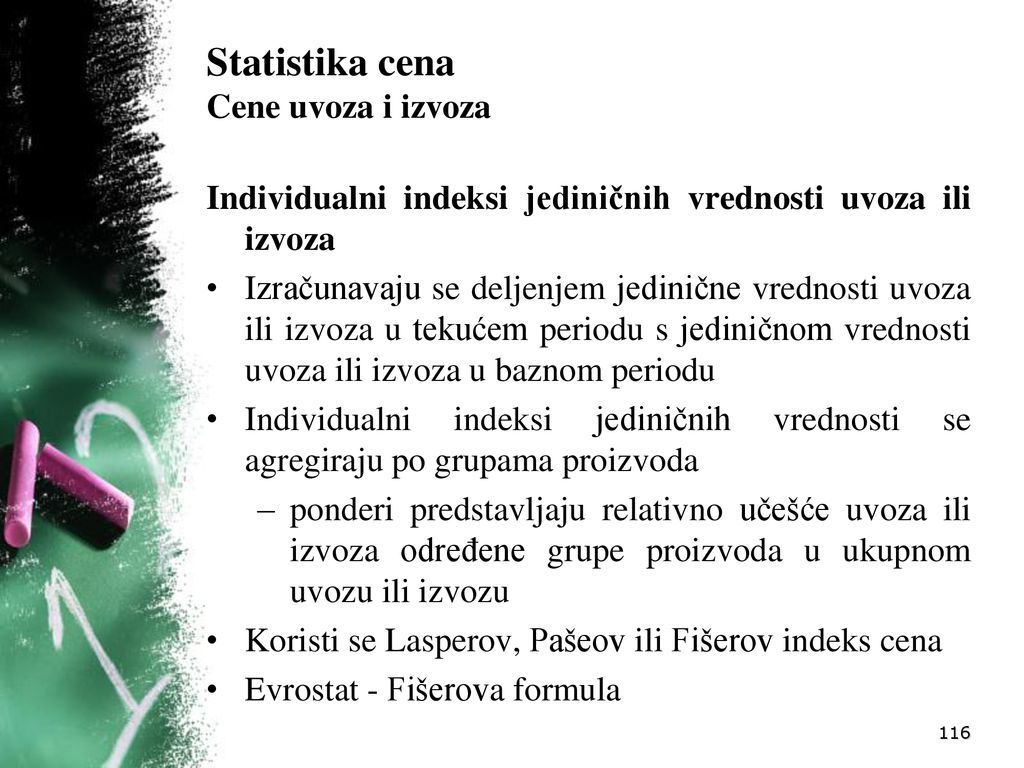 Statistika cena
Cene uvoza i izvoza

Individualni indeksi jediničnih vrednosti uvoza ili izvoza

• Izračunavaju se deljenjem jedinične vrednosti uvoza ili izvoza u tekućem periodu s jediničnom vrednosti uvoza ili izvoza u baznom periodu
• Individualni indeksi jediničnih vrednosti se agregiraju po grupama proizvoda
– ponderi predstavljaju relativno učešće uvoza ili izvoza određene grupe proizvoda u ukupnom uvozu ili izvozu
• Koristi se Lasperov, Pašeov ili Fišerov indeks cena
• Evrostat - Fišerova formula

116